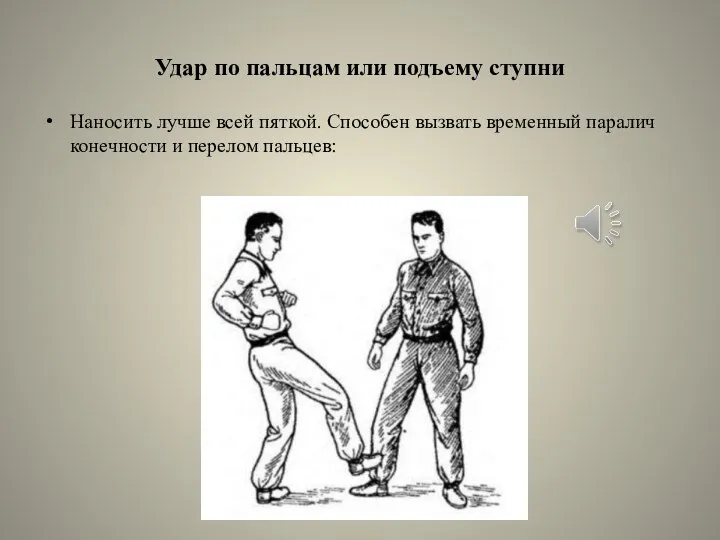 Удар по пальцам или подъему ступни

• Наносить лучше всей пяткой. Способен вызвать временный паралич конечности и перелом пальцев: